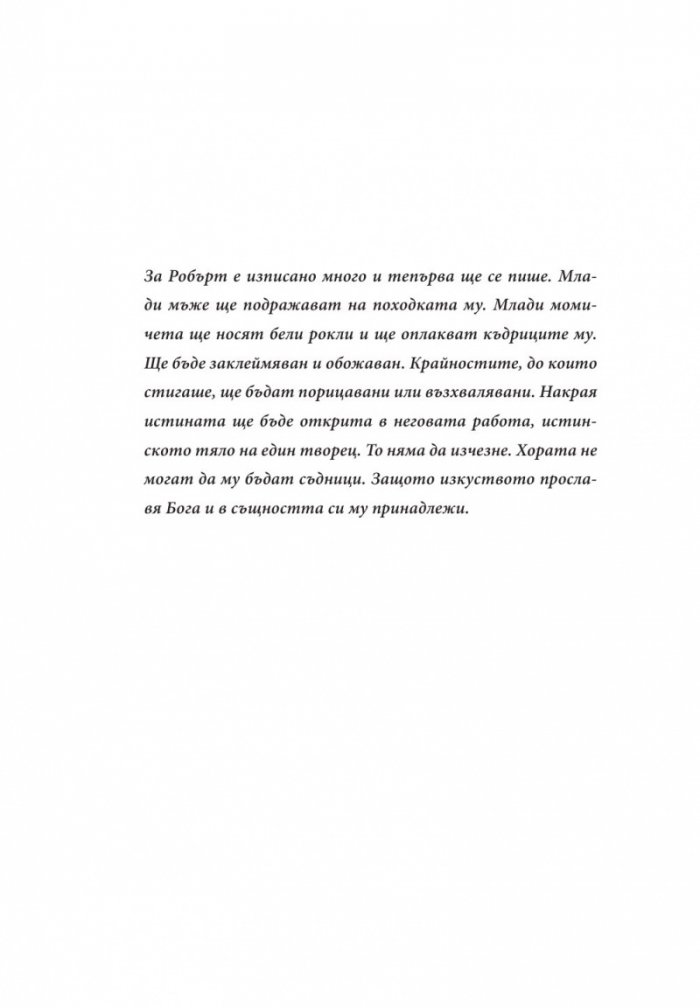 За Робърт е изписано много и тепърва ще се пише. Млади мъже ще подражават на походката му. Млади момичета ще носят бели рокли и ще оплакват къдриците му. Ще бъде заклеймяван и обожаван. Крайностите, до които стигаше, ще бъдат порицавани или възхвалявани. Накрая истината ще бъде открита в неговата работа, истинското тяло на един творец. То няма да изчезне. Хората не могат да му бъдат съдници. Защото изкуството прославя Бога и в същността си му принадлежи.